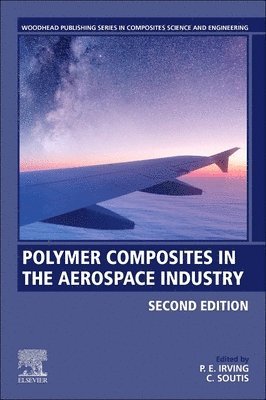 WOODHEAD PUBLISHING SERIES IN COMPOSITES SCIENCE AND ENGINEERING

POLYMER COMPOSITES IN THE AEROSPACE INDUSTRY

SECOND EDITION

ELSEVIER

Edited by
P. E. IRVING
C. SOUTIS